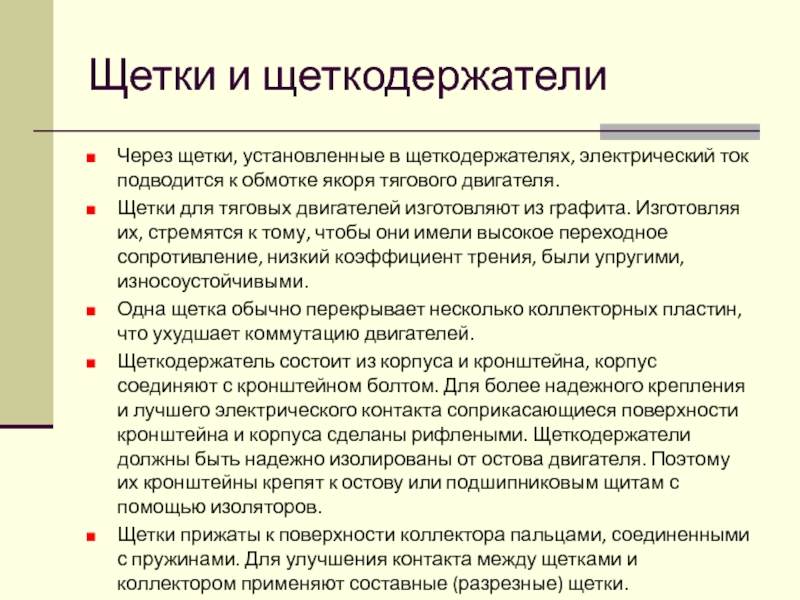 Щетки и щеткодержатели

Через щетки, установленные в щеткодержателях, электрический ток подводится к обмотке якоря тягового двигателя.

Щетки для тяговых двигателей изготовляют из графита. Изготовляя их, стремятся к тому, чтобы они имели высокое переходное сопротивление, низкий коэффициент трения, были упругими, износоустойчивыми.

Одна щетка обычно перекрывает несколько коллекторных пластин, что ухудшает коммутацию двигателей.

Щеткодержатель состоит из корпуса и кронштейна, корпус соединяют с кронштейном болтом. Для более надежного крепления и лучшего электрического контакта соприкасающиеся поверхности кронштейна и корпуса сделаны рифлеными. Щеткодержатели должны быть надежно изолированы от остова двигателя. Поэтому их кронштейны крепят к остову или подшипниковым щитам с помощью изоляторов.

Щетки прижаты к поверхности коллектора пальцами, соединенными с пружинами. Для улучшения контакта между щетками и коллектором применяют составные (разрезные) щетки.